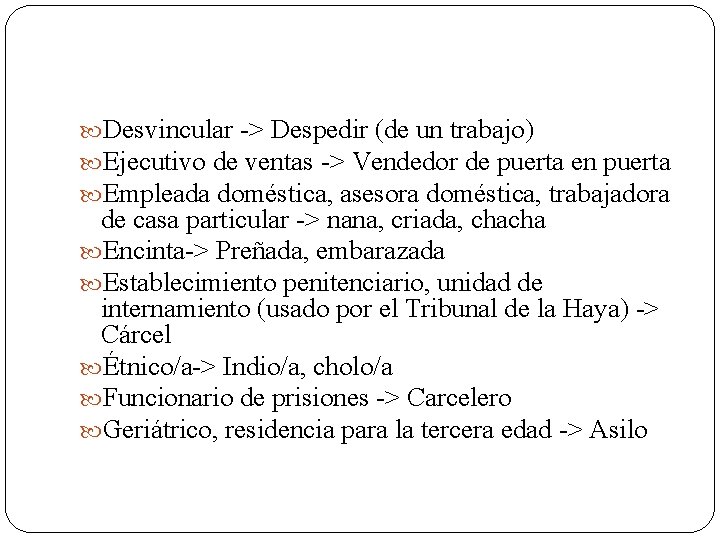 Desvincular -> Despedir (de un trabajo)

Ejecutivo de ventas -> Vendedor de puerta en puerta

Empleada doméstica, asesora doméstica, trabajadora de casa particular -> nana, criada, chacha

Encinta-> Preñada, embarazada

Establecimiento penitenciario, unidad de internamiento (usado por el Tribunal de la Haya) -> Cárcel

Étnico/a-> Indio/a, cholo/a

Funcionario de prisiones -> Carcelero

Geriátrico, residencia para la tercera edad -> Asilo